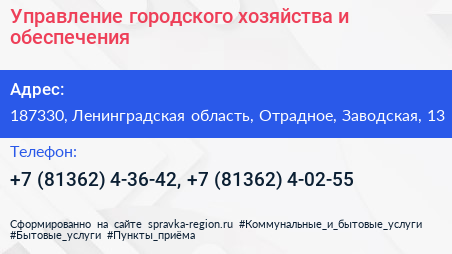 Управление городского хозяйства и обеспечения

Адрес:

187330, Ленинградская область, Отрадное, Заводская, 13

Телефон:

+7 (81362) 4-36-42, +7 (81362) 4-02-55

Сформированно на сайте spravka-region.ru #Коммунальные_и_бытовые_услуги #Бытовые_услуги #Пункты_приёма